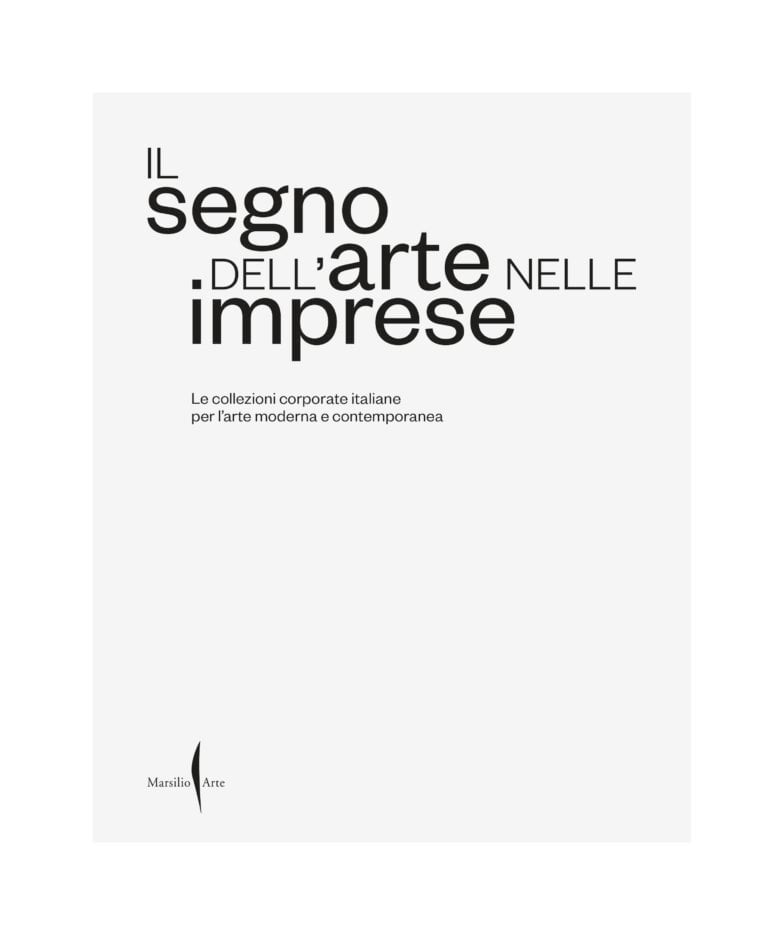 IL
segno
DELL'arte NELLE
imprese

Le collezioni corporate italiane
per l'arte moderna e contemporanea

Marsilio Arte